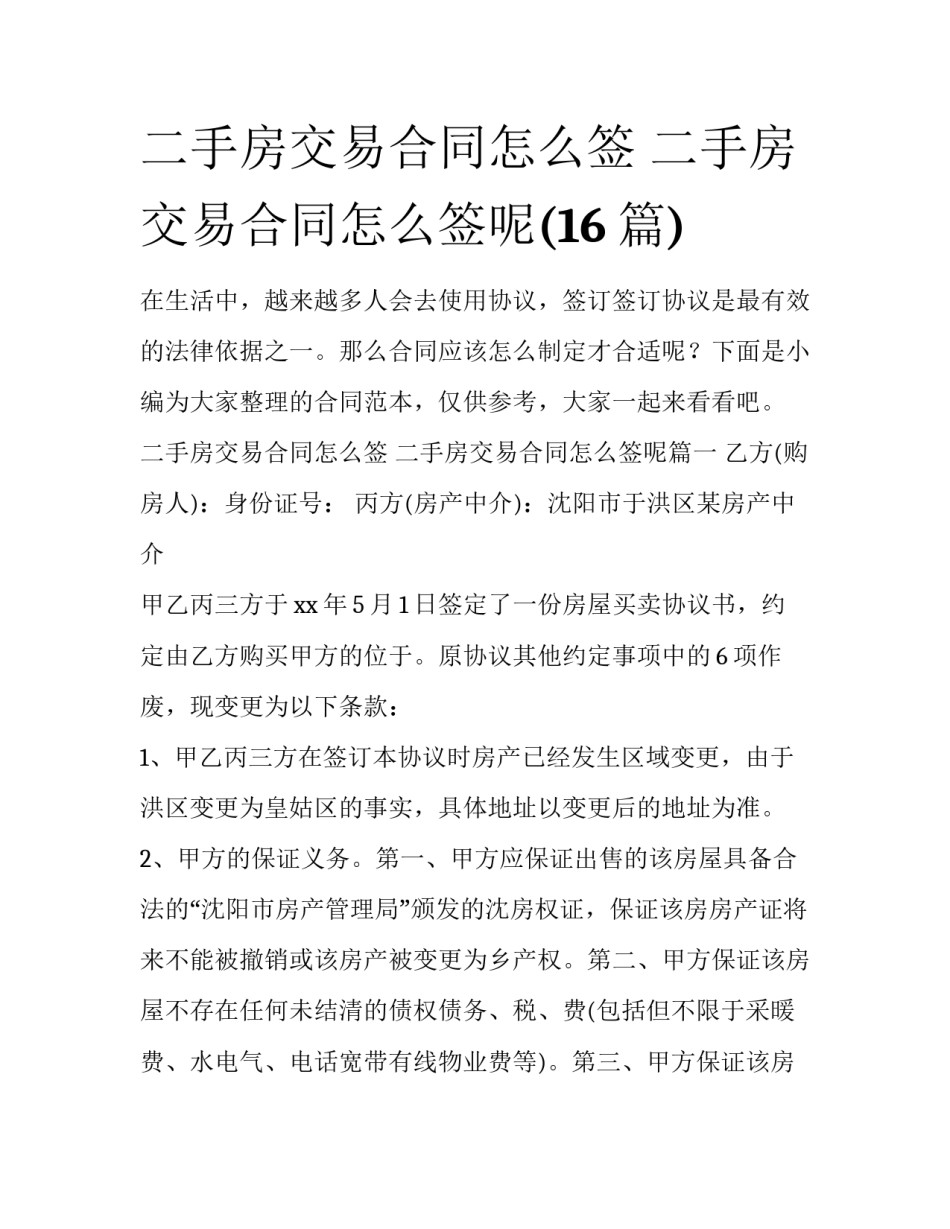 二手房交易合同怎么签 二手房交易合同怎么签呢(16 篇)

在生活中，越来越多人会去使用协议，签订签订协议是最有效的法律依据之一。那么合同应该怎么制定才合适呢？下面是小编为大家整理的合同范本，仅供参考，大家一起来看看吧。

二手房交易合同怎么签 二手房交易合同怎么签呢篇一 乙方(购房人)：身份证号： 丙方(房产中介)：沈阳市于洪区某房产中介

甲乙丙三方于 xx 年 5 月 1 日签定了一份房屋买卖协议书，约定由乙方购买甲方的位于。原协议其他约定事项中的 6 项作废，现变更为以下条款：

1、甲乙丙三方在签订本协议时房产已经发生区域变更，由于洪区变更为皇姑区的事实，具体地址以变更后的地址为准。

2、甲方的保证义务。第一、甲方应保证出售的该房屋具备合法的“沈阳市房产管理局”颁发的沈房权证，保证该房房产证将来不能被撤销或该房产被变更为乡产权。第二、甲方保证该房屋不存在任何未结清的债权债务、税、费(包括但不限于采暖费、水电气、电话宽带有线物业费等)。第三、甲方保证该房